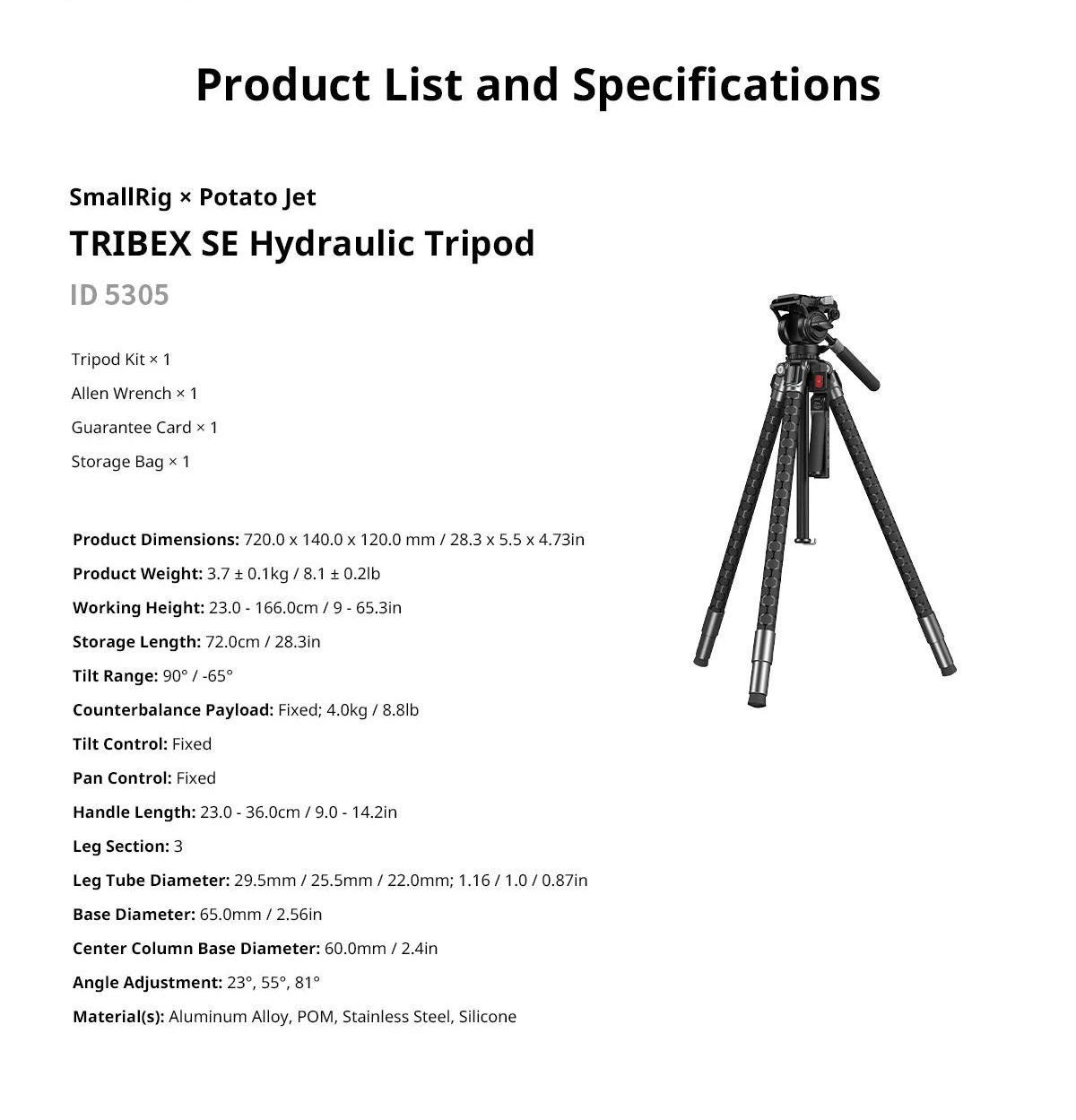 Product List and Specifications

SmallRig × Potato Jet

TRIBEX SE Hydraulic Tripod

ID 5305

Tripod Kit × 1

Allen Wrench × 1

Guarantee Card × 1

Storage Bag × 1

Product Dimensions: 720.0 x 140.0 x 120.0 mm / 28.3 x 5.5 x 4.73in

Product Weight: 3.7 ± 0.1kg / 8.1 ± 0.2lb

Working Height: 23.0 - 166.0cm / 9 - 65.3in

Storage Length: 72.0cm / 28.3in

Tilt Range: 90° / -65°

Counterbalance Payload: Fixed; 4.0kg / 8.8lb

Tilt Control: Fixed

Pan Control: Fixed

Handle Length: 23.0 - 36.0cm / 9.0 - 14.2in

Leg Section: 3

Leg Tube Diameter: 29.5mm / 25.5mm / 22.0mm; 1.16 / 1.0 / 0.87in

Base Diameter: 65.0mm / 2.56in

Center Column Base Diameter: 60.0mm / 2.4in

Angle Adjustment: 23°, 55°, 81°

Material(s): Aluminum Alloy, POM, Stainless Steel, Silicone